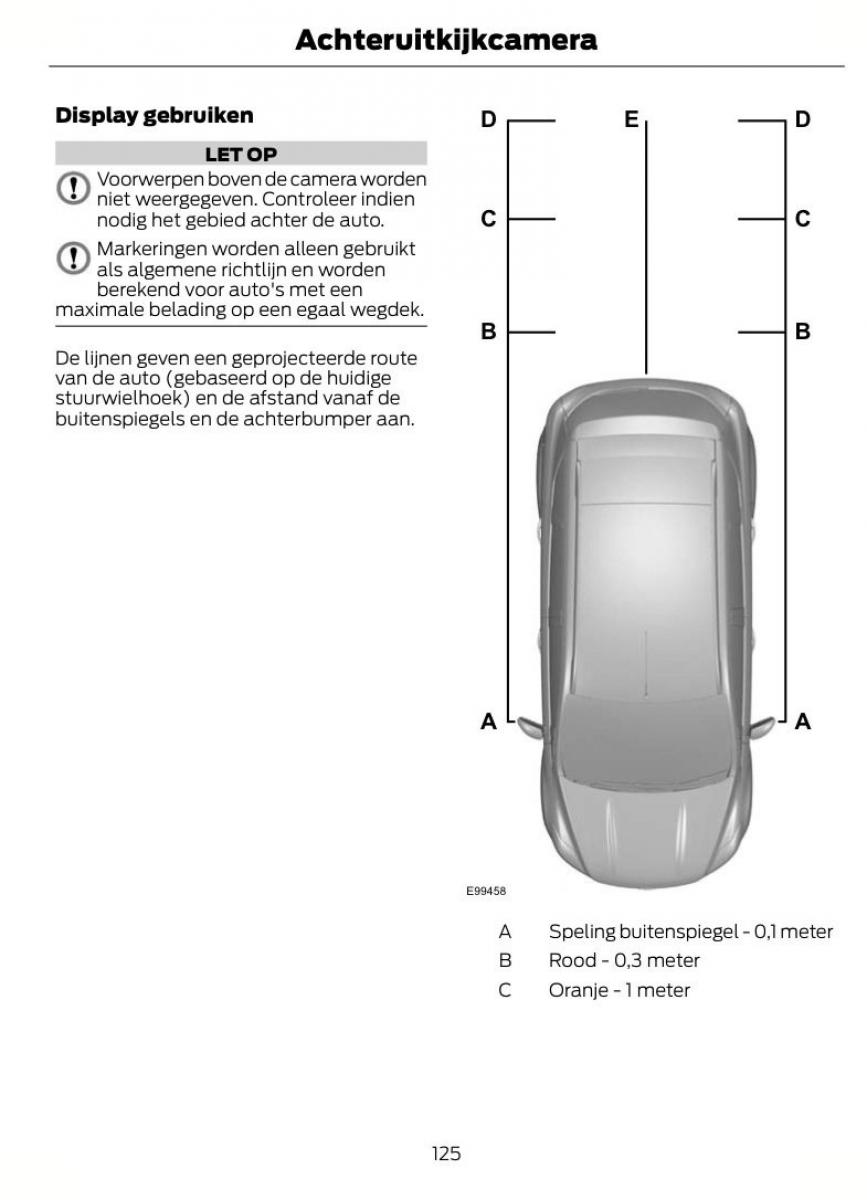 Achteruitkijkcamera

Display gebruiken

LET OP

Voorwerpen boven de camera worden niet weergegeven. Controleer indien nodig het gebied achter de auto.

Markeringen worden alleen gebruikt als algemene richtlijn en worden berekend voor auto's met een maximale belading op een egaal wegdek.

De lijnen geven een geprojecteerde route van de auto (gebaseerd op de huidige stuurwielhoek) en de afstand vanaf de buitenspiegels en de achterbumper aan.

D
E
D
C
C
B
B
A
A
E99458

A Speling buitenspiegel - 0,1 meter
B Rood - 0,3 meter
C Oranje - 1 meter

125